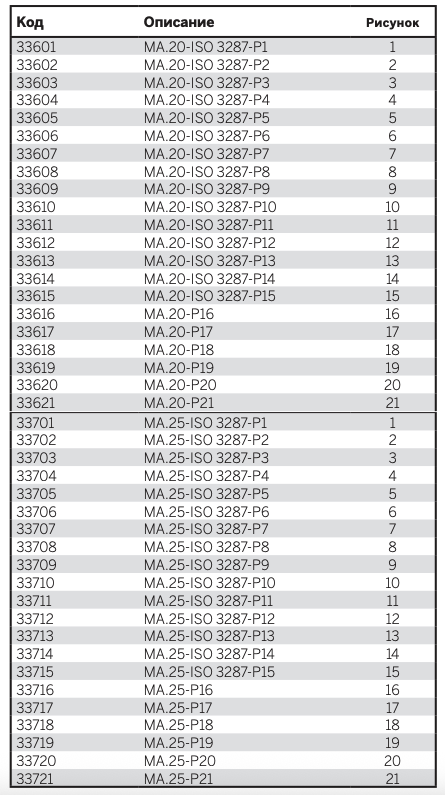 | Код | Описание | Рисунок |
|---|---|---|
| 33601 | MA.20-ISO 3287-P1 | 1 |
| 33602 | MA.20-ISO 3287-P2 | 2 |
| 33603 | MA.20-ISO 3287-P3 | 3 |
| 33604 | MA.20-ISO 3287-P4 | 4 |
| 33605 | MA.20-ISO 3287-P5 | 5 |
| 33606 | MA.20-ISO 3287-P6 | 6 |
| 33607 | MA.20-ISO 3287-P7 | 7 |
| 33608 | MA.20-ISO 3287-P8 | 8 |
| 33609 | MA.20-ISO 3287-P9 | 9 |
| 33610 | MA.20-ISO 3287-P10 | 10 |
| 33611 | MA.20-ISO 3287-P11 | 11 |
| 33612 | MA.20-ISO 3287-P12 | 12 |
| 33613 | MA.20-ISO 3287-P13 | 13 |
| 33614 | MA.20-ISO 3287-P14 | 14 |
| 33615 | MA.20-ISO 3287-P15 | 15 |
| 33616 | MA.20-P16 | 16 |
| 33617 | MA.20-P17 | 17 |
| 33618 | MA.20-P18 | 18 |
| 33619 | MA.20-P19 | 19 |
| 33620 | MA.20-P20 | 20 |
| 33621 | MA.20-P21 | 21 |
| 33701 | MA.25-ISO 3287-P1 | 1 |
| 33702 | MA.25-ISO 3287-P2 | 2 |
| 33703 | MA.25-ISO 3287-P3 | 3 |
| 33704 | MA.25-ISO 3287-P4 | 4 |
| 33705 | MA.25-ISO 3287-P5 | 5 |
| 33706 | MA.25-ISO 3287-P6 | 6 |
| 33707 | MA.25-ISO 3287-P7 | 7 |
| 33708 | MA.25-ISO 3287-P8 | 8 |
| 33709 | MA.25-ISO 3287-P9 | 9 |
| 33710 | MA.25-ISO 3287-P10 | 10 |
| 33711 | MA.25-ISO 3287-P11 | 11 |
| 33712 | MA.25-ISO 3287-P12 | 12 |
| 33713 | MA.25-ISO 3287-P13 | 13 |
| 33714 | MA.25-ISO 3287-P14 | 14 |
| 33715 | MA.25-ISO 3287-P15 | 15 |
| 33716 | MA.25-P16 | 16 |
| 33717 | MA.25-P17 | 17 |
| 33718 | MA.25-P18 | 18 |
| 33719 | MA.25-P19 | 19 |
| 33720 | MA.25-P20 | 20 |
| 33721 | MA.25-P21 | 21 |